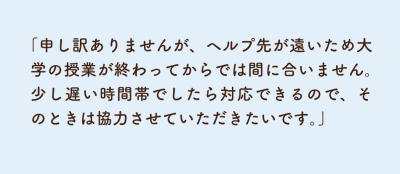 「申し訳ありませんが、ヘルプ先が遠いため大学の授業が終わってからでは間に合いません。少し遅い時間帯でしたら対応できるので、そのときは協力させていただきたいです。」